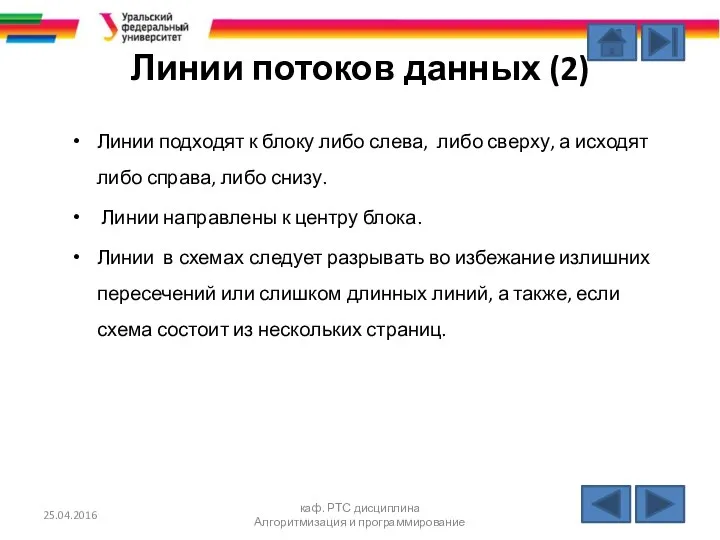 Уральский федеральный университет

Линии потоков данных (2)

• Линии подходят к блоку либо слева, либо сверху, а исходят либо справа, либо снизу.

• Линии направлены к центру блока.

• Линии в схемах следует разрывать во избежание излишних пересечений или слишком длинных линий, а также, если схема состоит из нескольких страниц.

25.04.2016

каф. РТС дисциплина Алгоритмизация и программирование